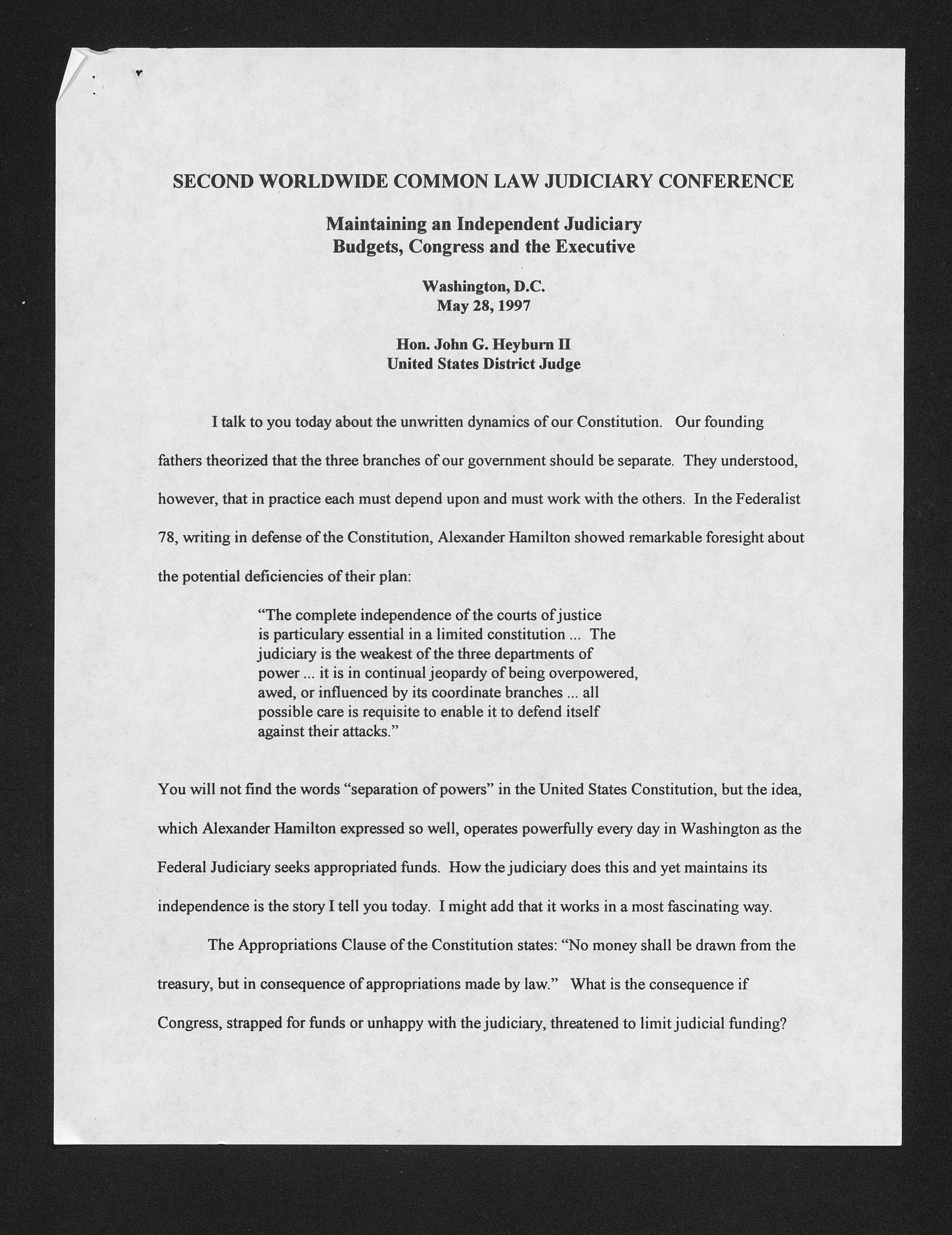 SECOND WORLDWIDE COMMON LAW JUDICIARY CONFERENCE

Maintaining an Independent Judiciary
Budgets, Congress and the Executive

Washington, D.C.
May 28, 1997

Hon. John G. Heyburn II
United States District Judge

I talk to you today about the unwritten dynamics of our Constitution. Our founding fathers theorized that the three branches of our government should be separate. They understood, however, that in practice each must depend upon and must work with the others. In the Federalist 78, writing in defense of the Constitution, Alexander Hamilton showed remarkable foresight about the potential deficiencies of their plan:

"The complete independence of the courts of justice is particulary essential in a limited constitution ... The judiciary is the weakest of the three departments of power ... it is in continual jeopardy of being overpowered, awed, or influenced by its coordinate branches ... all possible care is requisite to enable it to defend itself against their attacks."

You will not find the words "separation of powers" in the United States Constitution, but the idea, which Alexander Hamilton expressed so well, operates powerfully every day in Washington as the Federal Judiciary seeks appropriated funds. How the judiciary does this and yet maintains its independence is the story I tell you today. I might add that it works in a most fascinating way.

The Appropriations Clause of the Constitution states: "No money shall be drawn from the treasury, but in consequence of appropriations made by law." What is the consequence if Congress, strapped for funds or unhappy with the judiciary, threatened to limit judicial funding?